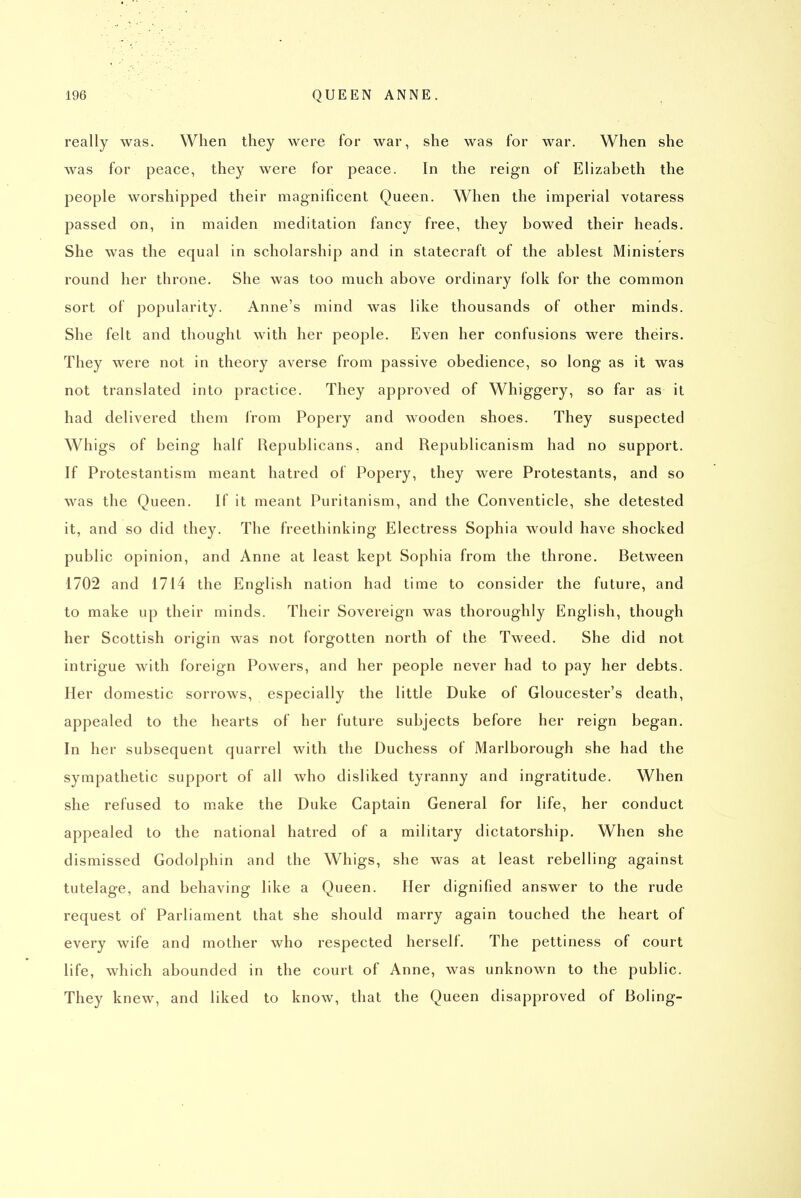 196 QUEEN ANNE.

really was. When they were for war, she was for war. When she was for peace, they were for peace. In the reign of Elizabeth the people worshipped their magnificent Queen. When the imperial votaress passed on, in maiden meditation fancy free, they bowed their heads. She was the equal in scholarship and in statecraft of the ablest Ministers round her throne. She was too much above ordinary folk for the common sort of popularity. Anne's mind was like thousands of other minds. She felt and thought with her people. Even her confusions were theirs. They were not in theory averse from passive obedience, so long as it was not translated into practice. They approved of Whiggery, so far as it had delivered them from Popery and wooden shoes. They suspected Whigs of being half Republicans, and Republicanism had no support. If Protestantism meant hatred of Popery, they were Protestants, and so was the Queen. If it meant Puritanism, and the Conventicle, she detested it, and so did they. The freethinking Electress Sophia would have shocked public opinion, and Anne at least kept Sophia from the throne. Between 1702 and 1714 the English nation had time to consider the future, and to make up their minds. Their Sovereign was thoroughly English, though her Scottish origin was not forgotten north of the Tweed. She did not intrigue with foreign Powers, and her people never had to pay her debts. Her domestic sorrows, especially the little Duke of Gloucester's death, appealed to the hearts of her future subjects before her reign began. In her subsequent quarrel with the Duchess of Marlborough she had the sympathetic support of all who disliked tyranny and ingratitude. When she refused to make the Duke Captain General for life, her conduct appealed to the national hatred of a military dictatorship. When she dismissed Godolphin and the Whigs, she was at least rebelling against tutelage, and behaving like a Queen. Her dignified answer to the rude request of Parliament that she should marry again touched the heart of every wife and mother who respected herself. The pettiness of court life, which abounded in the court of Anne, was unknown to the public. They knew, and liked to know, that the Queen disapproved of Boling-